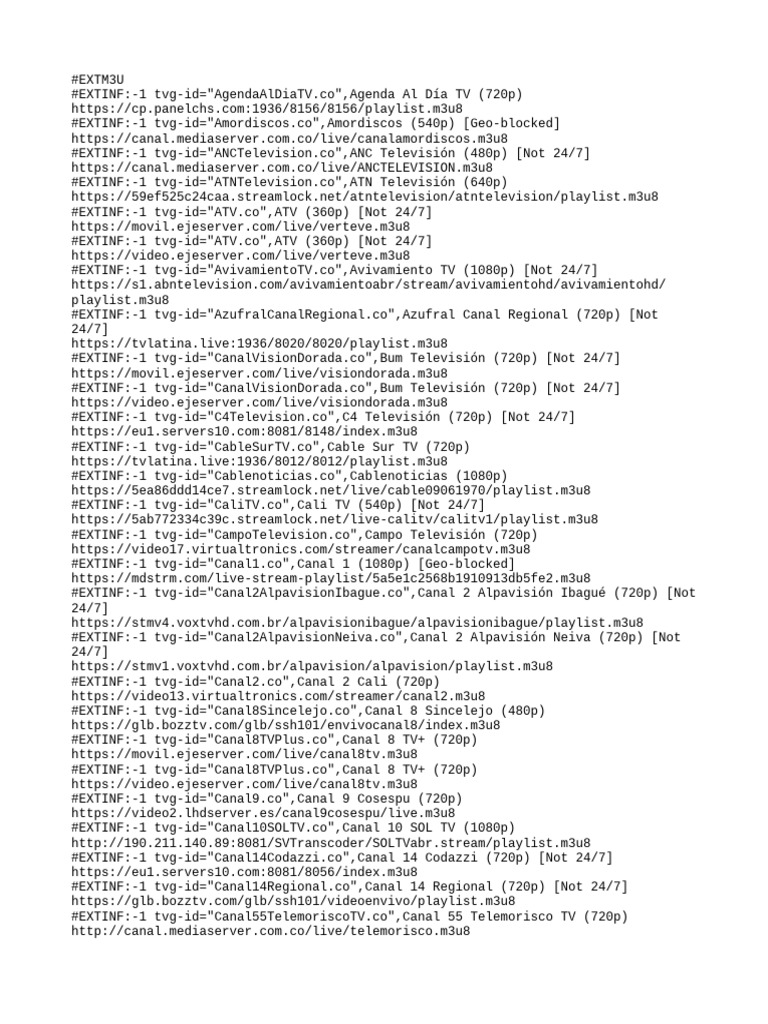 #EXTM3U
#EXTINF:-1 tvg-id="AgendaAlDiaTV.co",Agenda Al Día TV (720p)
https://cp.panelchs.com:1936/8156/8156/playlist.m3u8
#EXTINF:-1 tvg-id="Amordiscos.co",Amordiscos (540p) [Geo-blocked]
https://canal.mediaserver.com.co/live/canalamordiscos.m3u8
#EXTINF:-1 tvg-id="ANCTelevision.co",ANC Televisión (480p) [Not 24/7]
https://canal.mediaserver.com.co/live/ANCTELEVISION.m3u8
#EXTINF:-1 tvg-id="ATNTelevision.co",ATN Televisión (640p)
https://59ef525c24caa.streamlock.net/atntelevision/atntelevision/playlist.m3u8
#EXTINF:-1 tvg-id="ATV.co",ATV (360p) [Not 24/7]
https://movil.ejeserver.com/live/verteve.m3u8
#EXTINF:-1 tvg-id="ATV.co",ATV (360p) [Not 24/7]
https://video.ejeserver.com/live/verteve.m3u8
#EXTINF:-1 tvg-id="AvivamientoTV.co",Avivamiento TV (1080p) [Not 24/7]
https://s1.abntelevision.com/avivamientoabr/stream/avivamientohd/avivamientohd/playlist.m3u8
#EXTINF:-1 tvg-id="AzufralCanalRegional.co",Azufral Canal Regional (720p) [Not 24/7]
https://tvlatina.live:1936/8020/8020/playlist.m3u8
#EXTINF:-1 tvg-id="CanalVisionDorada.co",Bum Televisión (720p) [Not 24/7]
https://movil.ejeserver.com/live/visiondorada.m3u8
#EXTINF:-1 tvg-id="CanalVisionDorada.co",Bum Televisión (720p) [Not 24/7]
https://video.ejeserver.com/live/visiondorada.m3u8
#EXTINF:-1 tvg-id="C4Television.co",C4 Televisión (720p) [Not 24/7]
https://eu1.servers10.com:8081/8148/index.m3u8
#EXTINF:-1 tvg-id="CableSurTV.co",Cable Sur TV (720p)
https://tvlatina.live:1936/8012/8012/playlist.m3u8
#EXTINF:-1 tvg-id="Cablenoticias.co",Cablenoticias (1080p)
https://5ea86ddd14ce7.streamlock.net/live/cable09061970/playlist.m3u8
#EXTINF:-1 tvg-id="CaliTV.co",Cali TV (540p) [Not 24/7]
https://5ab772334c39c.streamlock.net/live-calitv/calitv1/playlist.m3u8
#EXTINF:-1 tvg-id="CampoTelevision.co",Campo Televisión (720p)
https://video17.virtualtronics.com/streamer/canalcampotv.m3u8
#EXTINF:-1 tvg-id="Canal1.co",Canal 1 (1080p) [Geo-blocked]
https://mdstrm.com/live-stream-playlist/5a5e1c2568b1910913db5fe2.m3u8
#EXTINF:-1 tvg-id="Canal2AlpavisionIbague.co",Canal 2 Alpavisión Ibagué (720p) [Not 24/7]
https://stmv4.voxtvhd.com.br/alpavisionibague/alpavisionibague/playlist.m3u8
#EXTINF:-1 tvg-id="Canal2AlpavisionNeiva.co",Canal 2 Alpavisión Neiva (720p) [Not 24/7]
https://stmv1.voxtvhd.com.br/alpavision/alpavision/playlist.m3u8
#EXTINF:-1 tvg-id="Canal2.co",Canal 2 Cali (720p)
https://video13.virtualtronics.com/streamer/canal2.m3u8
#EXTINF:-1 tvg-id="Canal8Sincelejo.co",Canal 8 Sincelejo (480p)
https://glb.bozztv.com/glb/ssh101/envivocanal8/index.m3u8
#EXTINF:-1 tvg-id="Canal8TVPlus.co",Canal 8 TV+ (720p)
https://movil.ejeserver.com/live/canal8tv.m3u8
#EXTINF:-1 tvg-id="Canal8TVPlus.co",Canal 8 TV+ (720p)
https://video.ejeserver.com/live/canal8tv.m3u8
#EXTINF:-1 tvg-id="Canal9.co",Canal 9 Cosespu (720p)
https://video2.lhdserver.es/canal9cosespu/live.m3u8
#EXTINF:-1 tvg-id="Canal10SOLTV.co",Canal 10 SOL TV (1080p)
http://190.211.140.89:8081/SVTranscoder/SOLTVabr.stream/playlist.m3u8
#EXTINF:-1 tvg-id="Canal14Codazzi.co",Canal 14 Codazzi (720p) [Not 24/7]
https://eu1.servers10.com:8081/8056/index.m3u8
#EXTINF:-1 tvg-id="Canal14Regional.co",Canal 14 Regional (720p) [Not 24/7]
https://glb.bozztv.com/glb/ssh101/videoenvivo/playlist.m3u8
#EXTINF:-1 tvg-id="Canal55TelemoriscoTV.co",Canal 55 Telemorisco TV (720p)
http://canal.mediaserver.com.co/live/telemorisco.m3u8